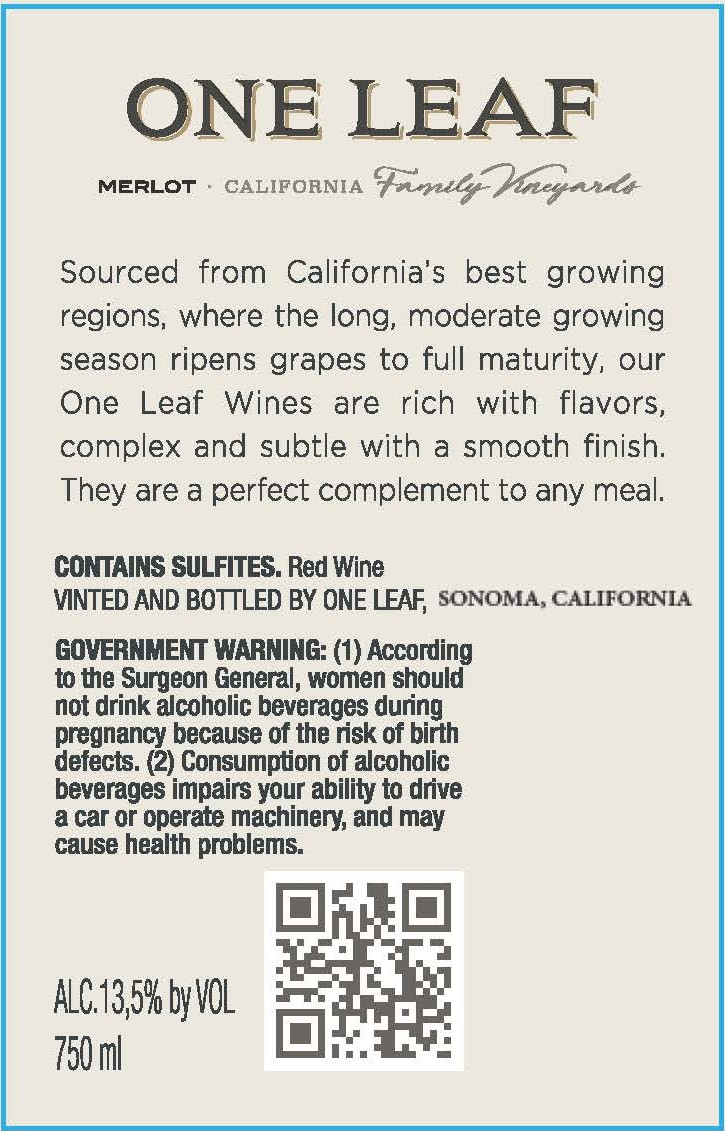 ONE LEAF

MERLOT · CALIFORNIA Family Vineyards

Sourced from California's best growing regions, where the long, moderate growing season ripens grapes to full maturity, our One Leaf Wines are rich with flavors, complex and subtle with a smooth finish. They are a perfect complement to any meal.

CONTAINS SULFITES. Red Wine
VINTED AND BOTTLED BY ONE LEAF, SONOMA, CALIFORNIA

GOVERNMENT WARNING: (1) According to the Surgeon General, women should not drink alcoholic beverages during pregnancy because of the risk of birth defects. (2) Consumption of alcoholic beverages impairs your ability to drive a car or operate machinery, and may cause health problems.

ALC.13,5% by VOL
750 ml